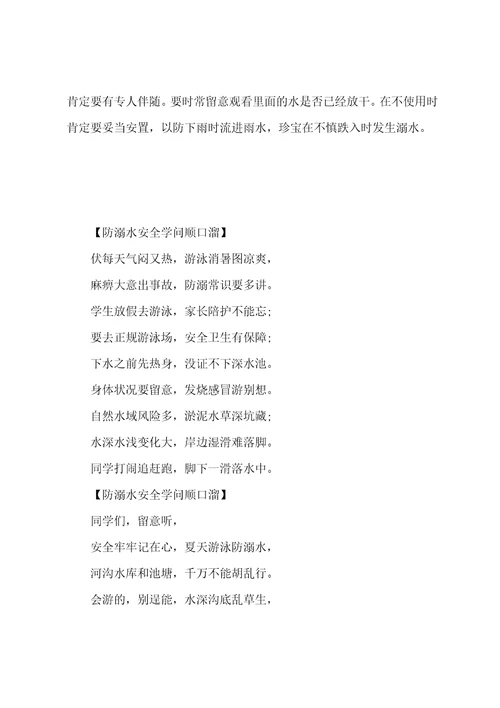 肯定要有专人伴随。要时常留意观看里面的水是否已经放干。在不使用时肯定要妥当安置，以防下雨时流进雨水，珍宝在不慎跌入时发生溺水。

【防溺水安全学问顺口溜】

伏每天气闷又热，游泳消暑图凉爽，

麻痹大意出事故，防溺常识要多讲。

学生放假去游泳，家长陪护不能忘；

要去正规游泳场，安全卫生有保障；

下水之前先热身，没证不下深水池。

身体状况要留意，发烧感冒游别想。

自然水域风险多，淤泥水草深坑藏；

水深水浅变化大，岸边湿滑难落脚。

同学打闹追赶跑，脚下一滑落水中。

【防溺水安全学问顺口溜】

同学们，留意听，

安全牢牢记在心，夏天游泳防溺水，

河沟水库和池塘，千万不能胡乱行。

会游的，别逞能，水深沟底乱草生，